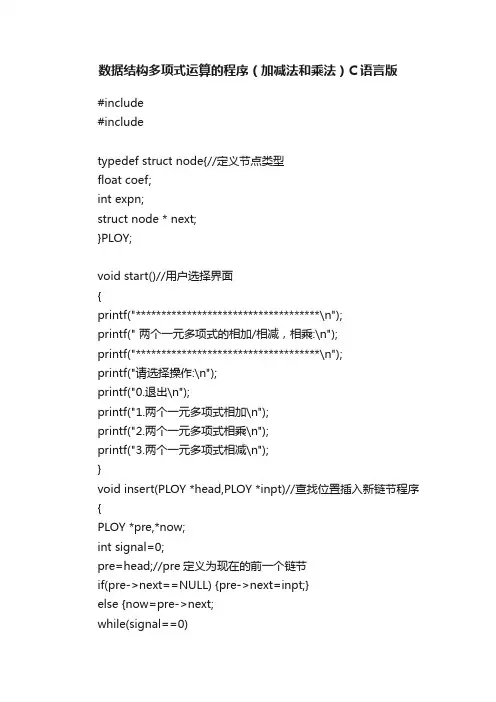 数据结构多项式运算的程序（加减法和乘法）C语言版

#include
#include

typedef struct node{//定义节点类型
float coef;
int expn;
struct node * next;
}PLOY;

void start()//用户选择界面
{
printf("************************************\n");
printf(" 两个一元多项式的相加/相减，相乘:\n");
printf("************************************\n");
printf("请选择操作:\n");
printf("0.退出\n");
printf("1.两个一元多项式相加\n");
printf("2.两个一元多项式相乘\n");
printf("3.两个一元多项式相减\n");
}
void insert(PLOY *head,PLOY *inpt)//查找位置插入新链节程序
{
PLOY *pre,*now;
int signal=0;
pre=head;//pre 定义为现在的前一个链节
if(pre->next==NULL) {pre->next=inpt;}
else {now=pre->next;
while(signal==0)